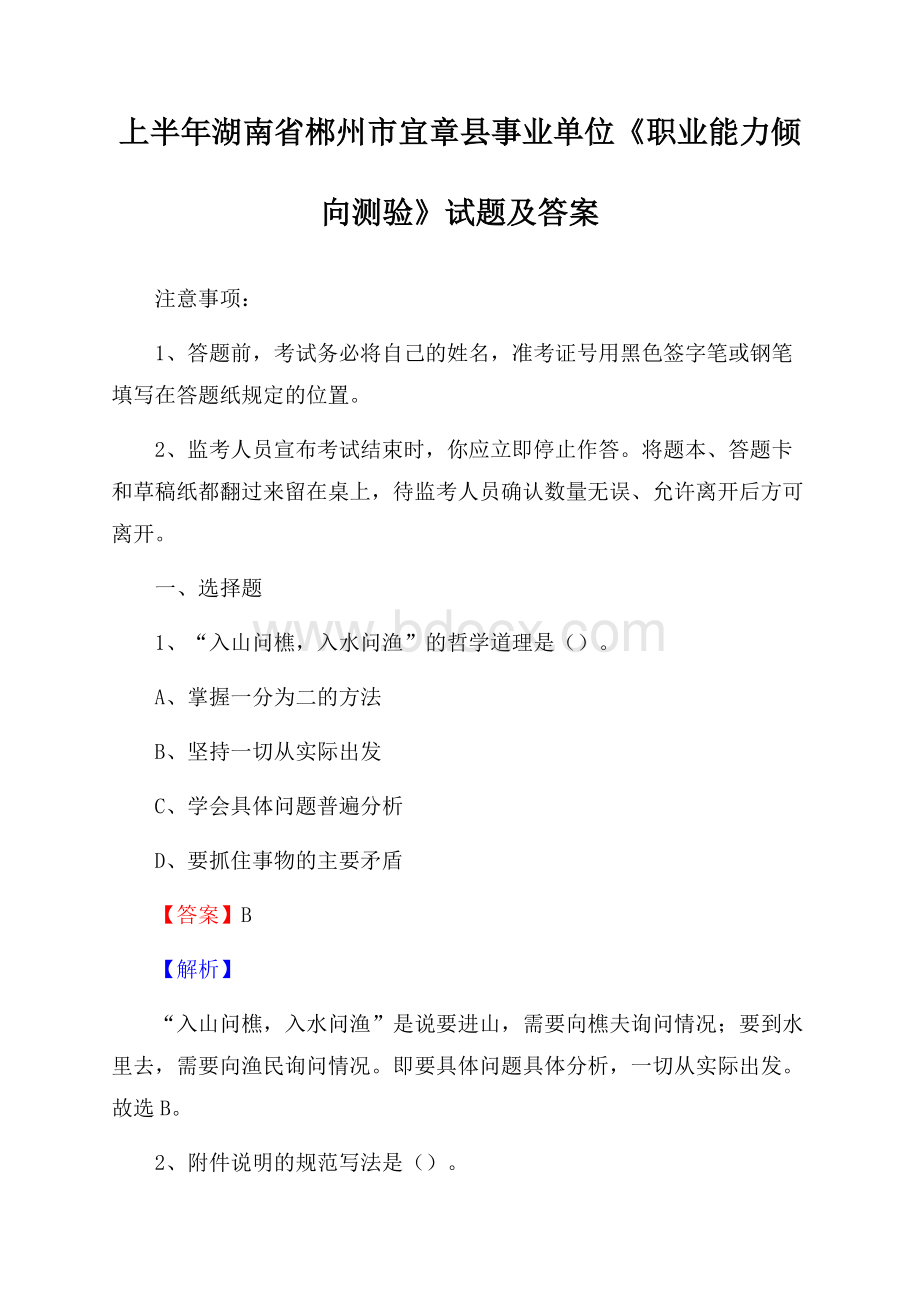 上半年湖南省郴州市宜章县事业单位《职业能力倾向测验》试题及答案

注意事项：

1、答题前，考试务必将自己的姓名，准考证号用黑色签字笔或钢笔填写在答题纸规定的位置。

2、监考人员宣布考试结束时，你应立即停止作答。将题本、答题卡和草稿纸都翻过来留在桌上，待监考人员确认数量无误、允许离开后方可离开。

一、选择题

www.bdocx.com

1、“入山问樵，入水问渔”的哲学道理是（）。

A、掌握一分为二的方法

B、坚持一切从实际出发

C、学会具体问题普遍分析

D、要抓住事物的主要矛盾

【答案】B

【解析】

“入山问樵，入水问渔”是说要进山，需要向樵夫询问情况；要到水里去，需要向渔民询问情况。即要具体问题具体分析，一切从实际出发。故选B。

2、附件说明的规范写法是（）。